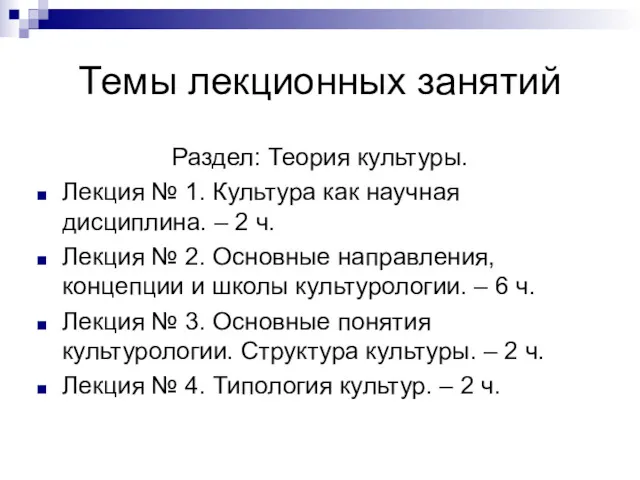 Темы лекционных занятий

Раздел: Теория культуры.

Лекция № 1. Культура как научная дисциплина. – 2 ч.

Лекция № 2. Основные направления, концепции и школы культурологии. – 6 ч.

Лекция № 3. Основные понятия культурологии. Структура культуры. – 2 ч.

Лекция № 4. Типология культур. – 2 ч.